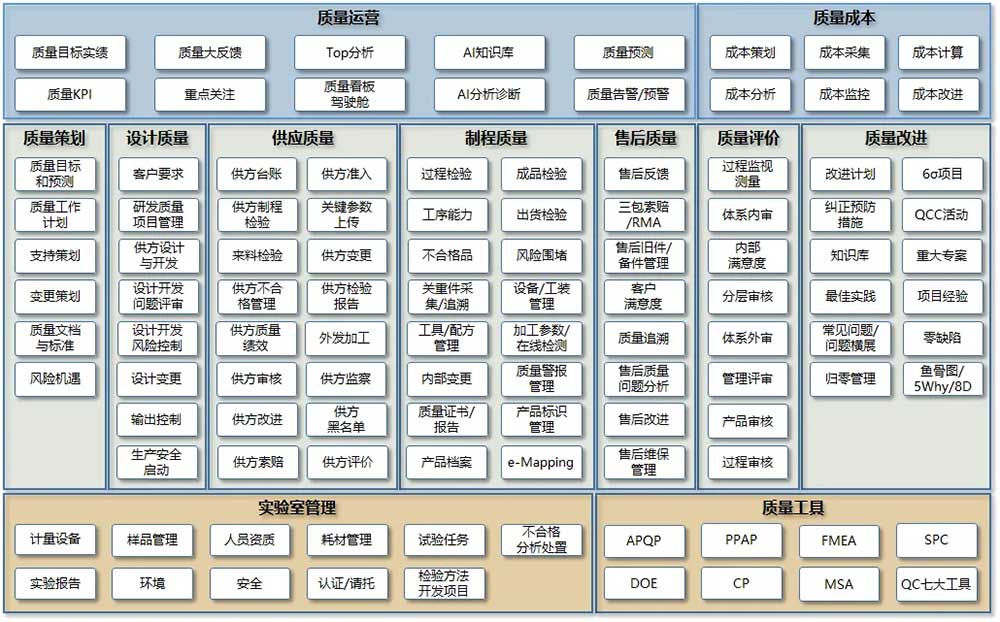 质量运营

质量目标实绩
质量大反馈
Top分析
AI知识库
质量预测
质量KPI
重点关注
质量看板驾驶舱
AI分析诊断
质量告警/预警

质量成本

成本策划
成本采集
成本计算
成本分析
成本监控
成本改进

质量策划

质量目标和预测
质量工作计划
支持策划
变更策划
质量文档与标准
风险机遇

设计质量

客户要求
研发质量项目管理
供方设计与开发
设计开发问题评审
设计开发风险控制
设计变更
输出控制
生产安全启动

供应质量

供方台账
供方准入
供方制程检验
关键参数上传
来料检验
供方变更
供方不合格管理
供方检验报告
供方质量绩效
外发加工
供方审核
供方监察
供方改进
供方黑名单
供方索赔
供方评价

制程质量

过程检验
成品检验
工序能力
出货检验
不合格品
风险围堵
关重件采集/追溯
设备/工装管理
工具/配方管理
加工参数/在线检测
内部变更
质量警报管理
质量证书/报告
产品标识管理
产品档案
e-Mapping

售后质量

售后反馈
三包索赔/RMA
售后旧件/备件管理
客户满意度
质量追溯
售后质量问题分析
售后改进
售后维保管理

质量评价

过程监视测量
体系内审
内部满意度
分层审核
体系外审
管理评审
产品审核
过程审核

质量改进

改进计划
6σ项目
纠正预防措施
QCC活动
知识库
重大专案
最佳实践
项目经验
常见问题/问题横展
零缺陷
归零管理
鱼骨图/5Why/8D

实验室管理

计量设备
样品管理
人员资质
耗材管理
试验任务
不合格分析处置
实验报告
环境
安全
认证/请托
检验方法开发项目

质量工具

APQP
PPAP
FMEA
SPC
DOE
CP
MSA
QC七大工具